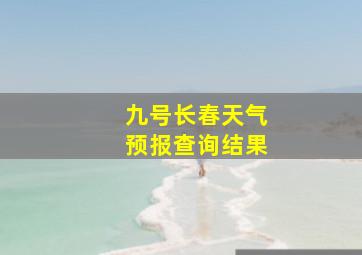 九号长春天气
预报查询结果